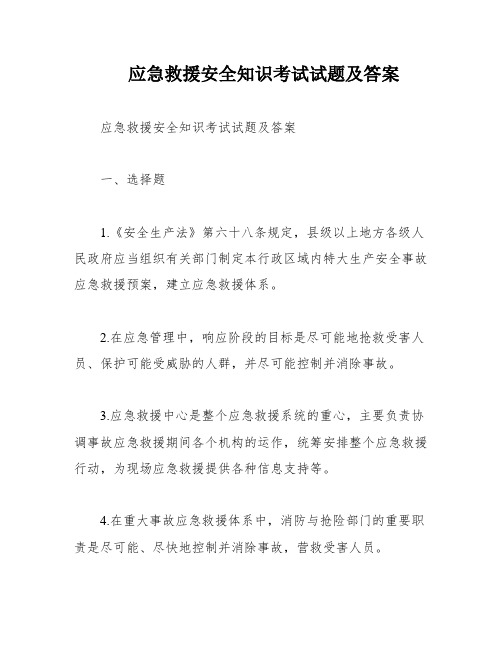 应急救援安全知识考试试题及答案

应急救援安全知识考试试题及答案

一、选择题

1.《安全生产法》第六十八条规定，县级以上地方各级人民政府应当组织有关部门制定本行政区域内特大生产安全事故应急救援预案，建立应急救援体系。

2.在应急管理中，响应阶段的目标是尽可能地抢救受害人员、保护可能受威胁的人群，并尽可能控制并消除事故。

3.应急救援中心是整个应急救援系统的重心，主要负责协调事故应急救援期间各个机构的运作，统筹安排整个应急救援行动，为现场应急救援提供各种信息支持等。

4.在重大事故应急救援体系中，消防与抢险部门的重要职责是尽可能、尽快地控制并消除事故，营救受害人员。